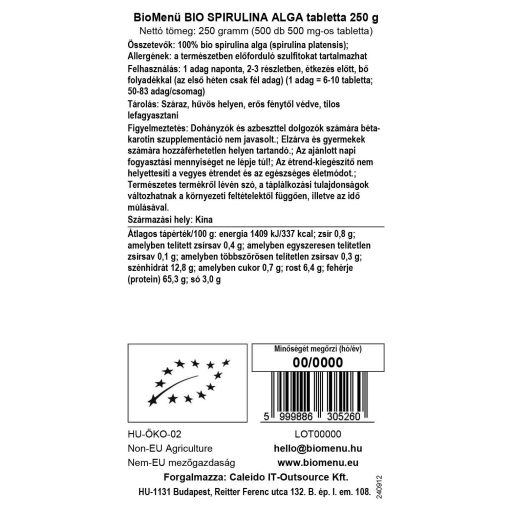 BioMenü BIO SPIRULINA ALGA tabletta 250 g
Nettó tömeg: 250 gramm (500 db 500 mg-os tabletta)

Összetevők: 100% bio spirulina alga (spirulina platensis);

Allergének: a természetben előforduló szulfitokat tartalmazhat

Felhasználás: 1 adag naponta, 2-3 részletben, étkezés előtt, bő folyadékkal (az első héten csak fél adag) (1 adag = 6-10 tabletta; 50-83 adag/csomag)

Tárolás: Száraz, hűvös helyen, erős fénytől védve, tilos lefagyasztani

Figyelmeztetés: Dohányzók és azbeszttel dolgozók számára béta-karotin szupplementáció nem javasolt.; Elzárva és gyermekek számára hozzáférhetetlen helyen tartandó.; Az ajánlott napi fogyasztási mennyiséget ne lépje túl!; Az étrend-kiegészítő nem helyettesíti a vegyes étrendet és az egészséges életmódot.; Természetes termékről lévén szó, a táplálkozási tulajdonságok változhatnak a környezeti feltételektől függően, illetve az idő múlásával.

Származási hely: Kína

Átlagos tápérték/100 g: energia 1409 kJ/337 kcal; zsír 0,8 g; amelyben telített zsírsav 0,4 g; amelyben egyszeresen telítetlen zsírsav 0,1 g; amelyben többszörösen telítetlen zsírsav 0,3 g; szénhidrát 12,8 g; amelyben cukor 0,7 g; rost 6,4 g; fehérje (protein) 65,3 g; só 3,0 g

Minőségét megőrzi (hó/év)
00/0000

5 999886 305260

HU-ÖKO-02
Non-EU Agriculture
Nem-EU mezőgazdaság

LOT00000
hello@biomenu.hu
www.biomenu.eu

Forgalmazza: Caleido IT-Outsource Kft.
HU-1131 Budapest, Reitter Ferenc utca 132. B. ép. I. em. 108.

240912